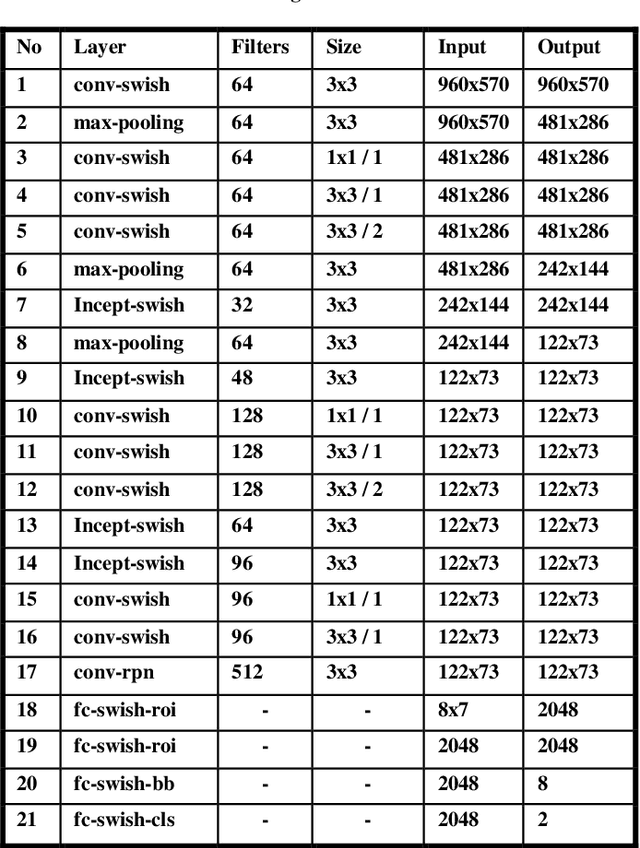 | No | Layer | Filters | Size | Input | Output |
|---|---|---|---|---|---|
| 1 | conv-swish | 64 | 3x3 | 960x570 | 960x570 |
| 2 | max-pooling | 64 | 3x3 | 960x570 | 481x286 |
| 3 | conv-swish | 64 | 1x1 / 1 | 481x286 | 481x286 |
| 4 | conv-swish | 64 | 3x3 / 1 | 481x286 | 481x286 |
| 5 | conv-swish | 64 | 3x3 / 2 | 481x286 | 481x286 |
| 6 | max-pooling | 64 | 3x3 | 481x286 | 242x144 |
| 7 | Incept-swish | 32 | 3x3 | 242x144 | 242x144 |
| 8 | max-pooling | 64 | 3x3 | 242x144 | 122x73 |
| 9 | Incept-swish | 48 | 3x3 | 122x73 | 122x73 |
| 10 | conv-swish | 128 | 1x1 / 1 | 122x73 | 122x73 |
| 11 | conv-swish | 128 | 3x3 / 1 | 122x73 | 122x73 |
| 12 | conv-swish | 128 | 3x3 / 2 | 122x73 | 122x73 |
| 13 | Incept-swish | 64 | 3x3 | 122x73 | 122x73 |
| 14 | Incept-swish | 96 | 3x3 | 122x73 | 122x73 |
| 15 | conv-swish | 96 | 1x1 / 1 | 122x73 | 122x73 |
| 16 | conv-swish | 96 | 3x3 / 1 | 122x73 | 122x73 |
| 17 | conv-rpn | 512 | 3x3 | 122x73 | 122x73 |
| 18 | fc-swish-roi | - | - | 8x7 | 2048 |
| 19 | fc-swish-roi | - | - | 2048 | 2048 |
| 20 | fc-swish-bb | - | - | 2048 | 8 |
| 21 | fc-swish-cls | - | - | 2048 | 2 |